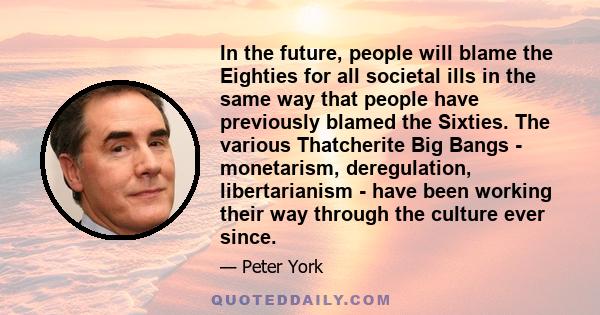 In the future, people will blame the Eighties for all societal ills in the same way that people have previously blamed the Sixties. The various Thatcherite Big Bangs - monetarism, deregulation, libertarianism - have been working their way through the culture ever since.

— Peter York

QUOTEDDAILY.COM